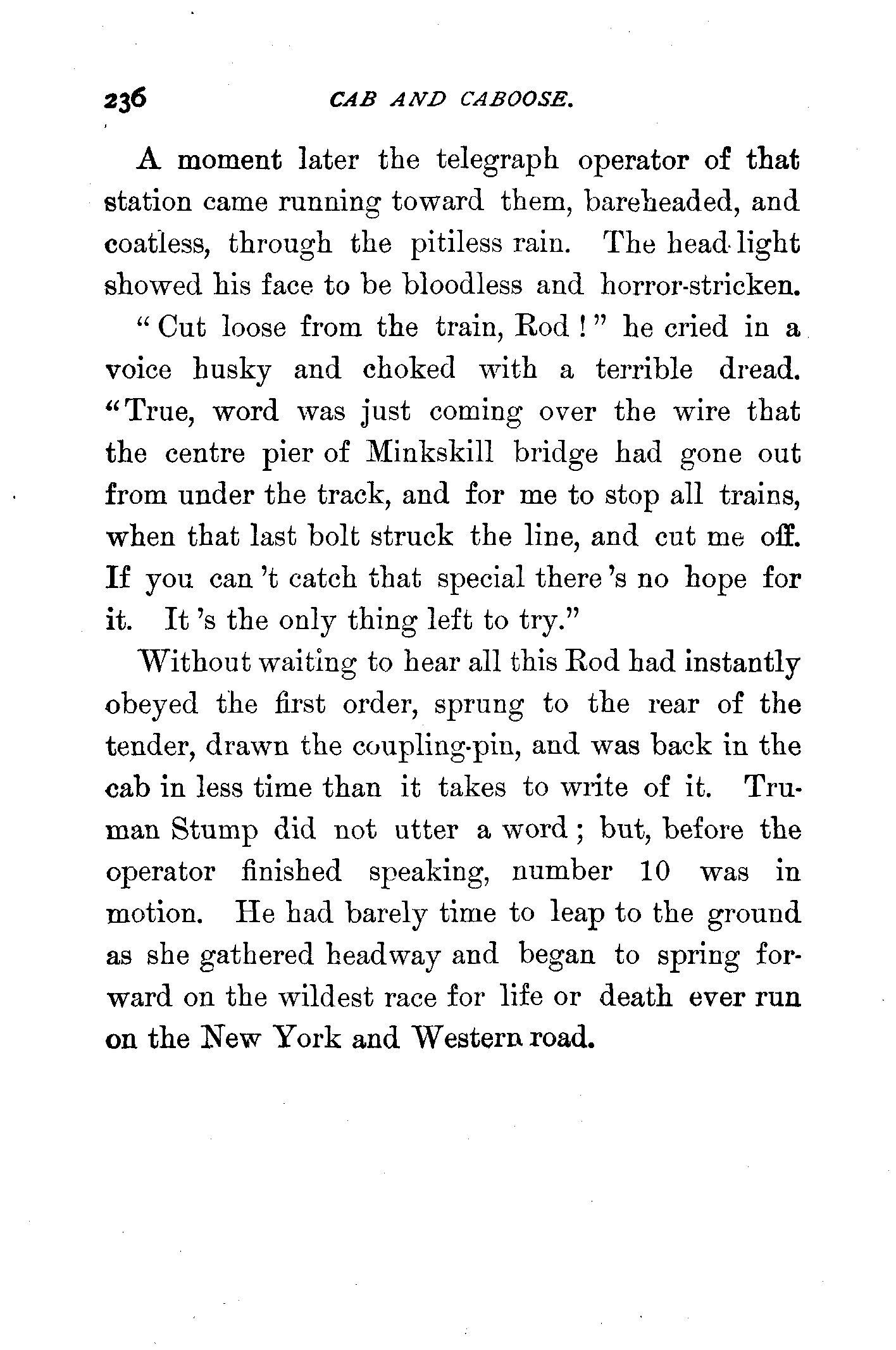 236 CAB AND CABOOSE.

A moment later the telegraph operator of that station came running toward them, bareheaded, and coatless, through the pitiless rain. The head-light showed his face to be bloodless and horror-stricken.

"Cut loose from the train, Rod!" he cried in a voice husky and choked with a terrible dread. "True, word was just coming over the wire that the centre pier of Minkskill bridge had gone out from under the track, and for me to stop all trains, when that last bolt struck the line, and cut me off. If you can't catch that special there's no hope for it. It's the only thing left to try."

Without waiting to hear all this Rod had instantly obeyed the first order, sprung to the rear of the tender, drawn the coupling-pin, and was back in the cab in less time than it takes to write of it. Truman Stump did not utter a word; but, before the operator finished speaking, number 10 was in motion. He had barely time to leap to the ground as she gathered headway and began to spring forward on the wildest race for life or death ever run on the New York and Western road.